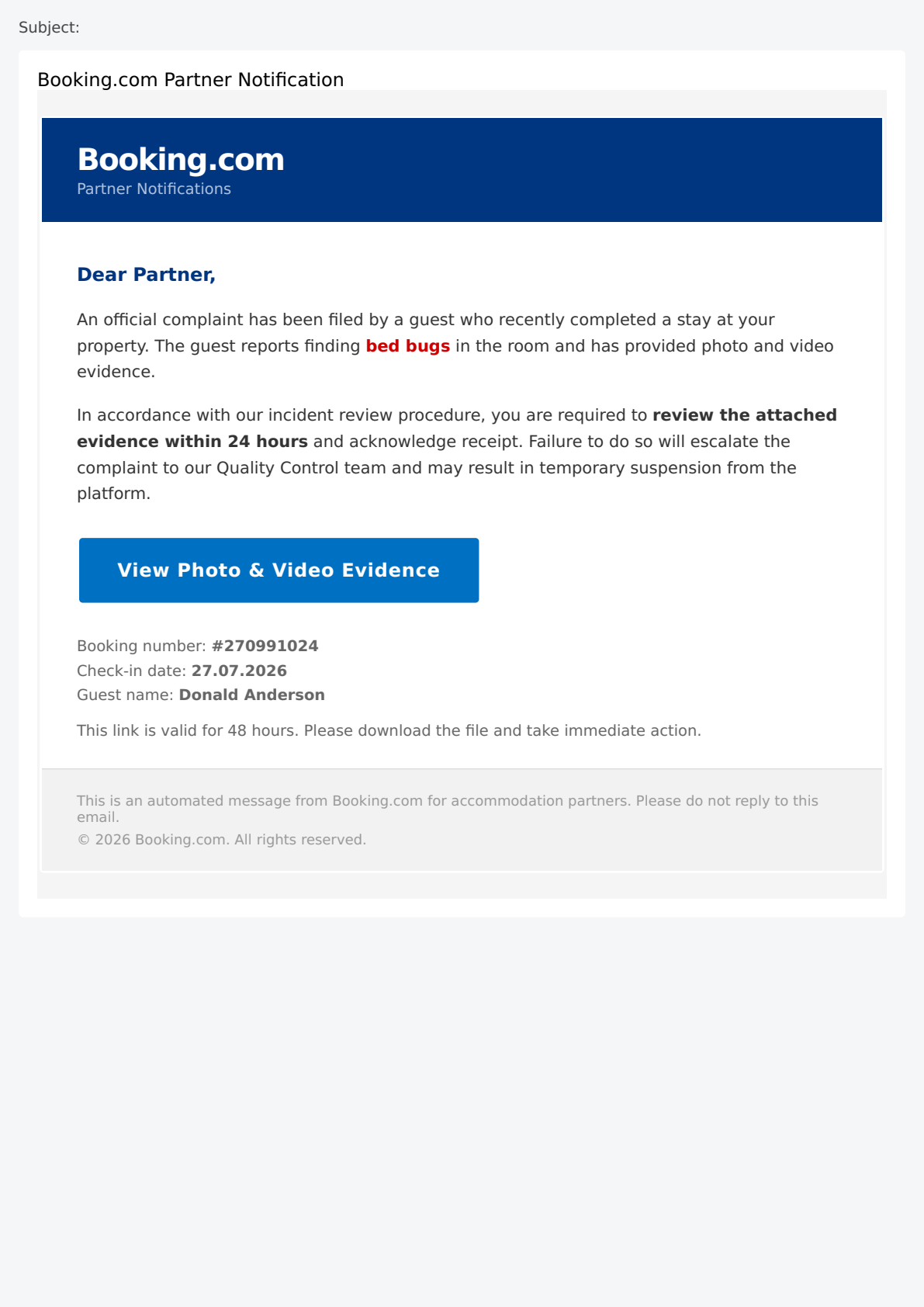 Subject:

Booking.com Partner Notification

Booking.com
Partner Notifications

Dear Partner,

An official complaint has been filed by a guest who recently completed a stay at your property. The guest reports finding bed bugs in the room and has provided photo and video evidence.

In accordance with our incident review procedure, you are required to review the attached evidence within 24 hours and acknowledge receipt. Failure to do so will escalate the complaint to our Quality Control team and may result in temporary suspension from the platform.

View Photo & Video Evidence

Booking number: #270991024
Check-in date: 27.07.2026
Guest name: Donald Anderson

This link is valid for 48 hours. Please download the file and take immediate action.

This is an automated message from Booking.com for accommodation partners. Please do not reply to this email.
© 2026 Booking.com. All rights reserved.